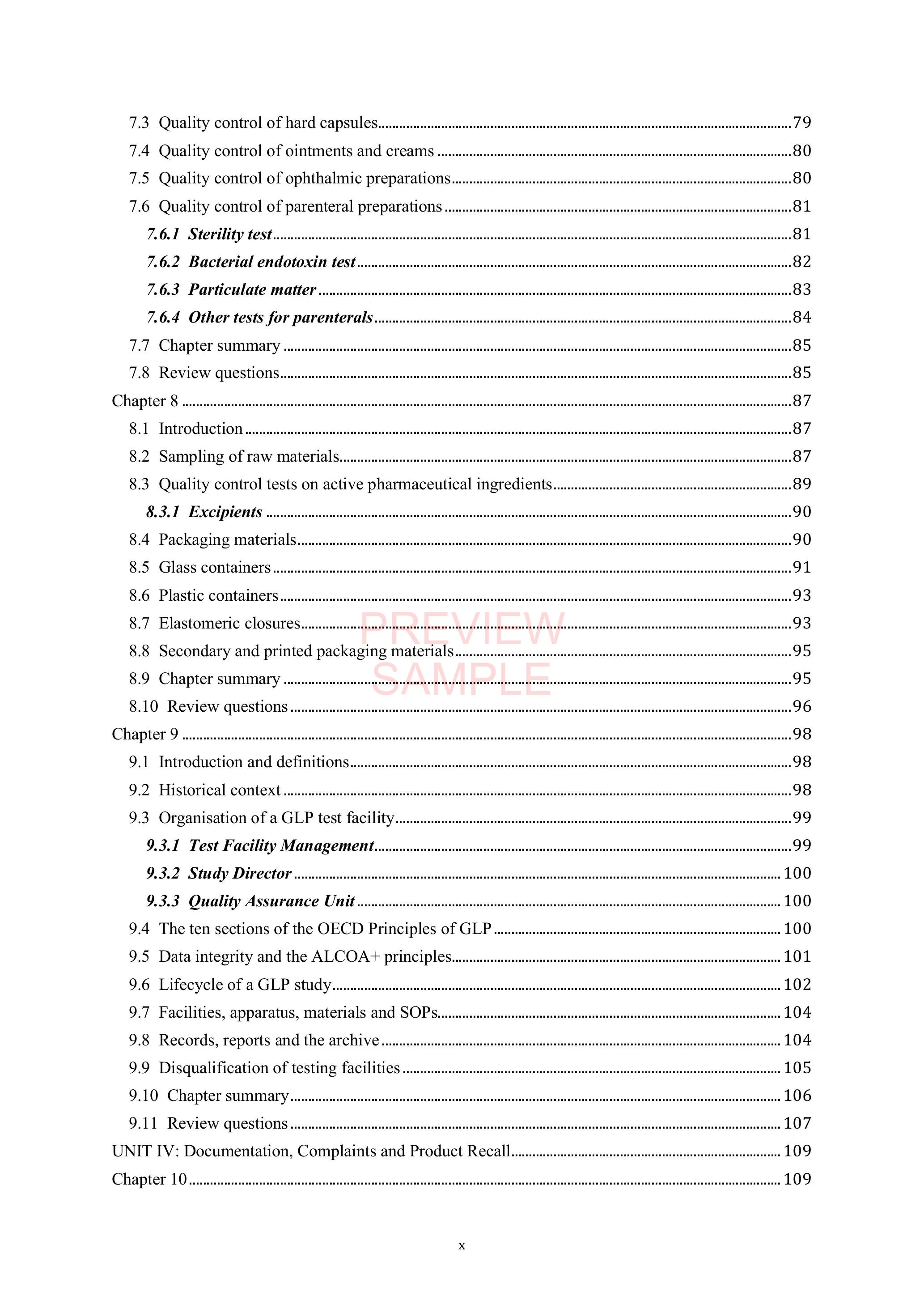 7.3 Quality control of hard capsules 79
7.4 Quality control of ointments and creams 80
7.5 Quality control of ophthalmic preparations 80
7.6 Quality control of parenteral preparations 81
7.6.1 Sterility test 81
7.6.2 Bacterial endotoxin test 82
7.6.3 Particulate matter 83
7.6.4 Other tests for parenterals 84
7.7 Chapter summary 85
7.8 Review questions 85
Chapter 8 87
8.1 Introduction 87
8.2 Sampling of raw materials 87
8.3 Quality control tests on active pharmaceutical ingredients 89
8.3.1 Excipients 90
8.4 Packaging materials 90
8.5 Glass containers 91
8.6 Plastic containers 93
8.7 Elastomeric closures 93
8.8 Secondary and printed packaging materials 95
8.9 Chapter summary 95
8.10 Review questions 96
Chapter 9 98
9.1 Introduction and definitions 98
9.2 Historical context 98
9.3 Organisation of a GLP test facility 99
9.3.1 Test Facility Management 99
9.3.2 Study Director 100
9.3.3 Quality Assurance Unit 100
9.4 The ten sections of the OECD Principles of GLP 100
9.5 Data integrity and the ALCOA+ principles 101
9.6 Lifecycle of a GLP study 102
9.7 Facilities, apparatus, materials and SOPs 104
9.8 Records, reports and the archive 104
9.9 Disqualification of testing facilities 105
9.10 Chapter summary 106
9.11 Review questions 107
UNIT IV: Documentation, Complaints and Product Recall 109
Chapter 10 109

x

PREVIEW
SAMPLE